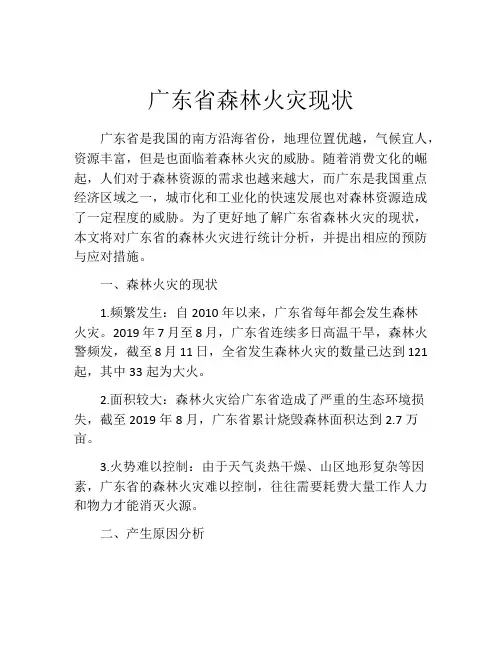 广东省森林火灾现状

广东省是我国的南方沿海省份，地理位置优越，气候宜人，资源丰富，但是也面临着森林火灾的威胁。随着消费文化的崛起，人们对于森林资源的需求也越来越大，而广东是我国重点经济区域之一，城市化和工业化的快速发展也对森林资源造成了一定程度的威胁。为了更好地了解广东省森林火灾的现状，本文将对广东省的森林火灾进行统计分析，并提出相应的预防与应对措施。

一、森林火灾的现状

1.频繁发生：自 2010 年以来，广东省每年都会发生森林火灾。2019 年 7 月至 8 月，广东省连续多日高温干旱，森林火警频发，截至 8 月 11 日，全省发生森林火灾的数量已达到 121 起，其中 33 起为大火。

2.面积较大：森林火灾给广东省造成了严重的生态环境损失，截至 2019 年 8 月，广东省累计烧毁森林面积达到 2.7 万亩。

3.火势难以控制：由于天气炎热干燥、山区地形复杂等因素，广东省的森林火灾难以控制，往往需要耗费大量工作人力和物力才能消灭火源。

二、产生原因分析